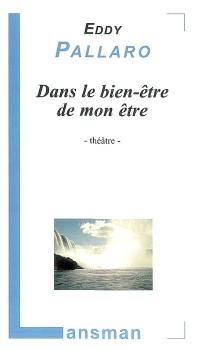 EDDY
PALLARO

Dans le bien-être de mon être

- théâtre -

Lansman